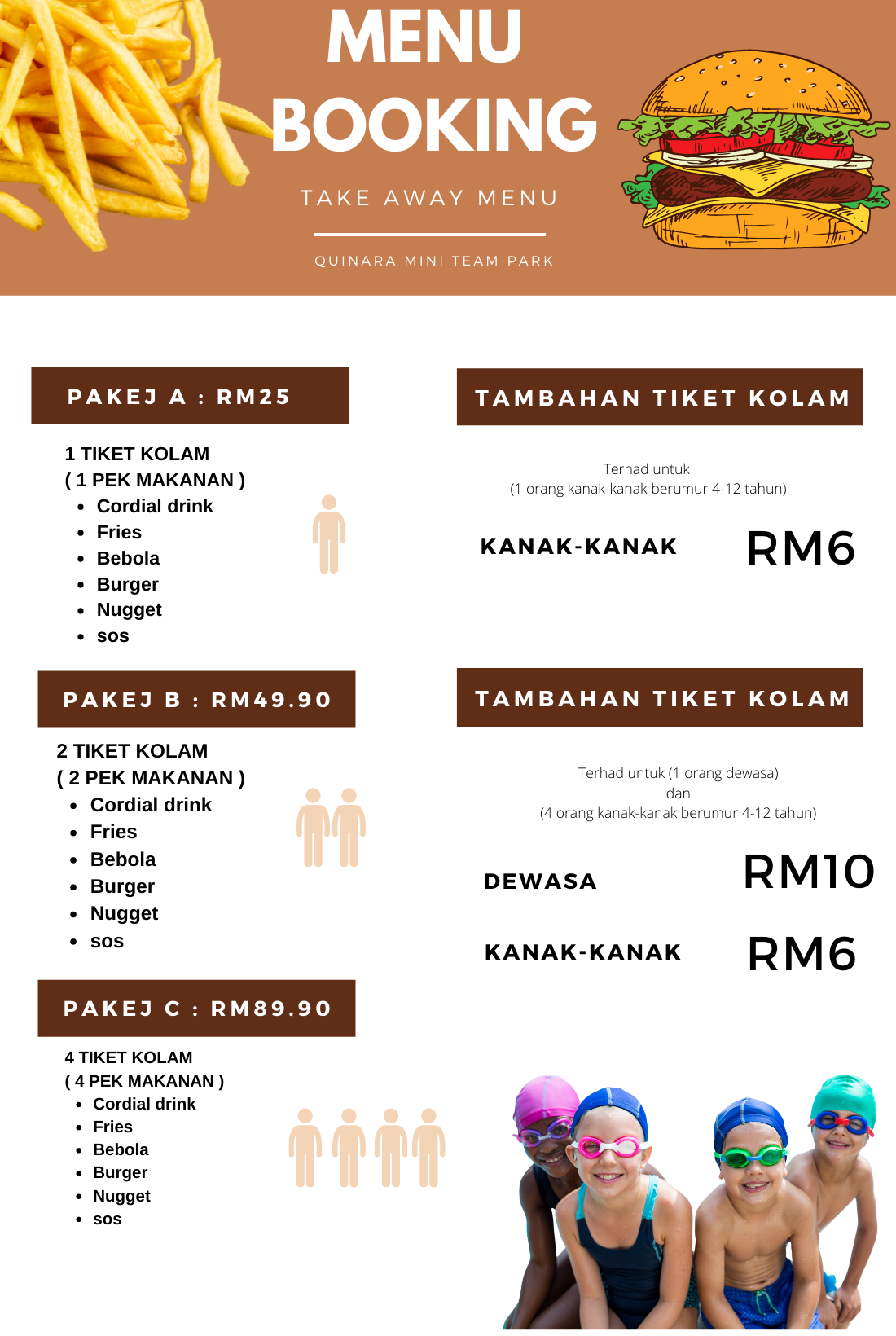 MENU
BOOKING

TAKE AWAY MENU

QUINARA MINI TEAM PARK

PAKEJ A : RM25

1 TIKET KOLAM
( 1 PEK MAKANAN )
- Cordial drink
- Fries
- Bebola
- Burger
- Nugget
- sos

PAKEJ B : RM49.90

2 TIKET KOLAM
( 2 PEK MAKANAN )
- Cordial drink
- Fries
- Bebola
- Burger
- Nugget
- sos

PAKEJ C : RM89.90

4 TIKET KOLAM
( 4 PEK MAKANAN )
- Cordial drink
- Fries
- Bebola
- Burger
- Nugget
- sos

TAMBAHAN TIKET KOLAM

Terhad untuk
(1 orang kanak-kanak berumur 4-12 tahun)

KANAK-KANAK RM6

TAMBAHAN TIKET KOLAM

Terhad untuk (1 orang dewasa)
dan
(4 orang kanak-kanak berumur 4-12 tahun)

DEWASA RM10

KANAK-KANAK RM6